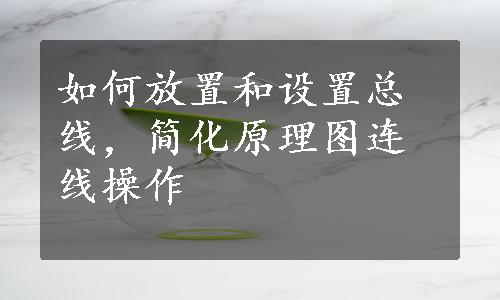 如何放置和设置总线，简化原理图连线操作